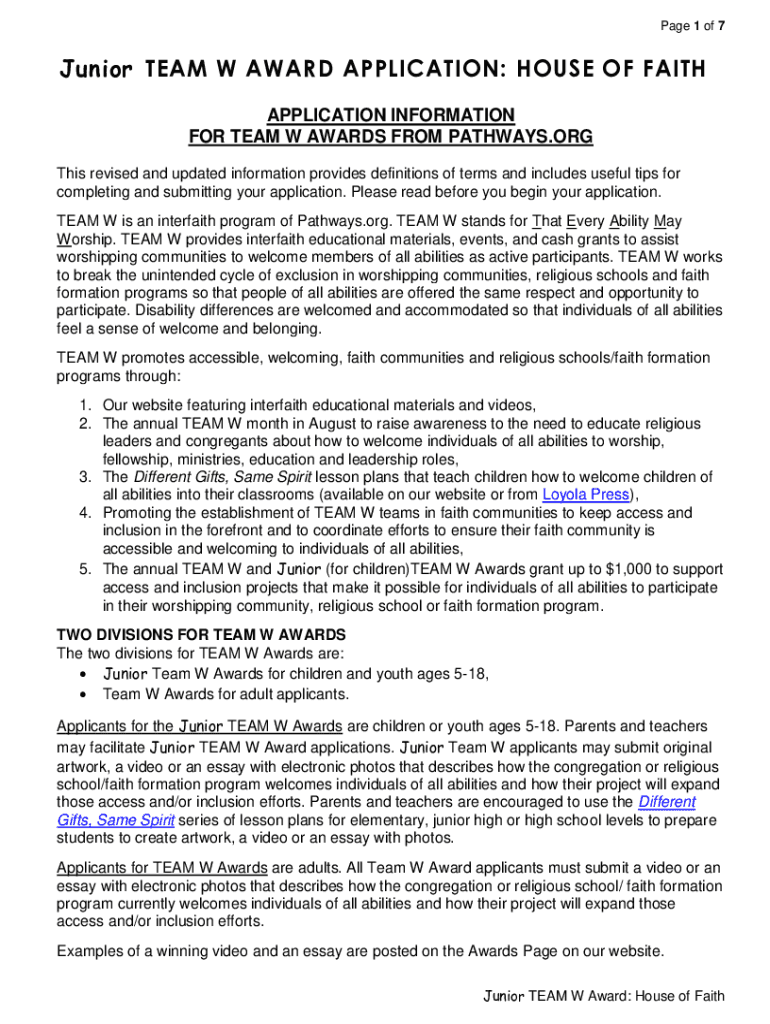 Page 1 of 7

Junior TEAM W AWARD APPLICATION: HOUSE OF FAITH

APPLICATION INFORMATION
FOR TEAM W AWARDS FROM PATHWAYS.ORG

This revised and updated information provides definitions of terms and includes useful tips for completing and submitting your application. Please read before you begin your application.

TEAM W is an interfaith program of Pathways.org. TEAM W stands for That Every Ability May Worship. TEAM W provides interfaith educational materials, events, and cash grants to assist worshipping communities to welcome members of all abilities as active participants. TEAM W works to break the unintended cycle of exclusion in worshipping communities, religious schools and faith formation programs so that people of all abilities are offered the same respect and opportunity to participate. Disability differences are welcomed and accommodated so that individuals of all abilities feel a sense of welcome and belonging.

TEAM W promotes accessible, welcoming, faith communities and religious schools/faith formation programs through:

1. Our website featuring interfaith educational materials and videos,
2. The annual TEAM W month in August to raise awareness to the need to educate religious leaders and congregants about how to welcome individuals of all abilities to worship, fellowship, ministries, education and leadership roles,
3. The Different Gifts, Same Spirit lesson plans that teach children how to welcome children of all abilities into their classrooms (available on our website or from Loyola Press),
4. Promoting the establishment of TEAM W teams in faith communities to keep access and inclusion in the forefront and to coordinate efforts to ensure their faith community is accessible and welcoming to individuals of all abilities,
5. The annual TEAM W and Junior (for children)TEAM W Awards grant up to $1,000 to support access and inclusion projects that make it possible for individuals of all abilities to participate in their worshipping community, religious school or faith formation program.

TWO DIVISIONS FOR TEAM W AWARDS
The two divisions for TEAM W Awards are:
• Junior Team W Awards for children and youth ages 5-18,
• Team W Awards for adult applicants.

Applicants for the Junior TEAM W Awards are children or youth ages 5-18. Parents and teachers may facilitate Junior TEAM W Award applications. Junior Team W applicants may submit original artwork, a video or an essay with electronic photos that describes how the congregation or religious school/faith formation program welcomes individuals of all abilities and how their project will expand those access and/or inclusion efforts. Parents and teachers are encouraged to use the Different Gifts, Same Spirit series of lesson plans for elementary, junior high or high school levels to prepare students to create artwork, a video or an essay with photos.

Applicants for TEAM W Awards are adults. All Team W Award applicants must submit a video or an essay with electronic photos that describes how the congregation or religious school/ faith formation program currently welcomes individuals of all abilities and how their project will expand those access and/or inclusion efforts.

Examples of a winning video and an essay are posted on the Awards Page on our website.

Junior TEAM W Award: House of Faith